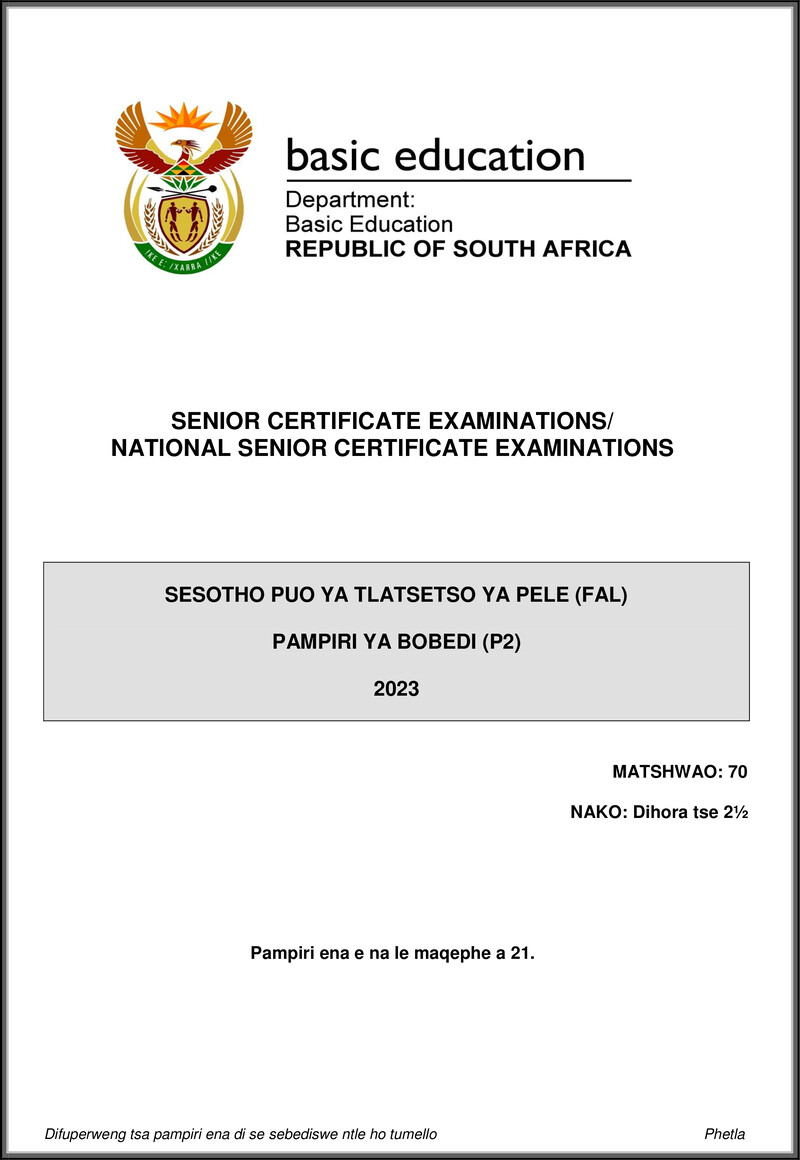 !KE E: /XARRA //KE

basic education

Department:
Basic Education
REPUBLIC OF SOUTH AFRICA

SENIOR CERTIFICATE EXAMINATIONS/
NATIONAL SENIOR CERTIFICATE EXAMINATIONS

SESOTHO PUO YA TLATSETSO YA PELE (FAL)

PAMPIRI YA BOBEDI (P2)

2023

MATSHWAO: 70

NAKO: Dihora tse 2½

Pampiri ena e na le maqephe a 21.

Difuperweng tsa pampiri ena di se sebediswe ntle ho tumello

Phetla